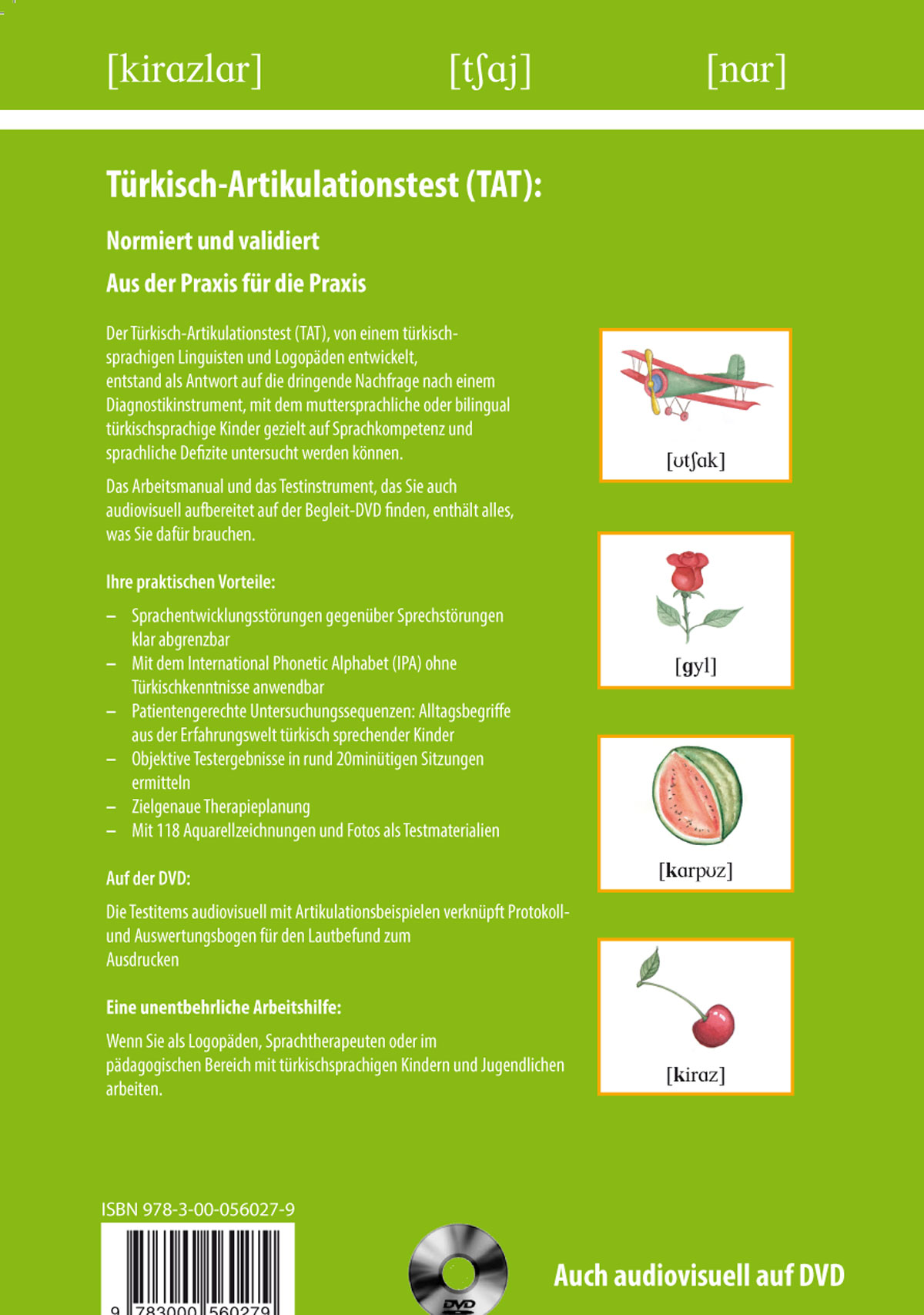 [kirazlar] [tʃaj] [nar]

Türkisch-Artikulationstest (TAT):

Normiert und validiert

Aus der Praxis für die Praxis

Der Türkisch-Artikulationstest (TAT), von einem türkischsprachigen Linguisten und Logopäden entwickelt, entstand als Antwort auf die dringende Nachfrage nach einem Diagnostikinstrument, mit dem muttersprachliche oder bilingual türkischsprachige Kinder gezielt auf Sprachkompetenz und sprachliche Defizite untersucht werden können.

Das Arbeitsmanual und das Testinstrument, das Sie auch audiovisuell aufbereitet auf der Begleit-DVD finden, enthält alles, was Sie dafür brauchen.

Ihre praktischen Vorteile:

– Sprachentwicklungsstörungen gegenüber Sprechstörungen klar abgrenzbar
– Mit dem International Phonetic Alphabet (IPA) ohne Türkischkenntnisse anwendbar
– Patientengerechte Untersuchungssequenzen: Alltagsbegriffe aus der Erfahrungswelt türkisch sprechender Kinder
– Objektive Testergebnisse in rund 20minütigen Sitzungen ermitteln
– Zielgenaue Therapieplanung
– Mit 118 Aquarellzeichnungen und Fotos als Testmaterialien

Auf der DVD:

Die Testitems audiovisuell mit Artikulationsbeispielen verknüpft Protokoll- und Auswertungsbogen für den Lautbefund zum Ausdrucken

Eine unentbehrliche Arbeitshilfe:

Wenn Sie als Logopäden, Sprachtherapeuten oder im pädagogischen Bereich mit türkischsprachigen Kindern und Jugendlichen arbeiten.

[ʊtʃak]

[gyl]

[karpʊz]

[kiraz]

ISBN 978-3-00-056027-9

9 783000 560279

DVD

Auch audiovisuell auf DVD